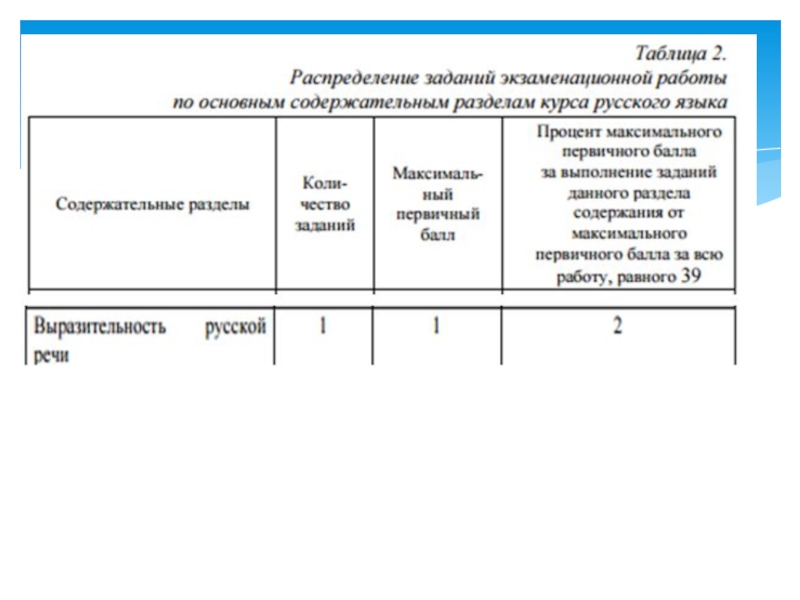 Таблица 2.
Распределение заданий экзаменационной работы по основным содержательным разделам курса русского языка

| Содержательные разделы | Количество заданий | Максимальный первичный балл | Процент максимального первичного балла за выполнение заданий данного раздела содержания от максимального первичного балла за всю работу, равного 39 |
|---|---|---|---|
| Выразительность русской речи | 1 | 1 | 2 |